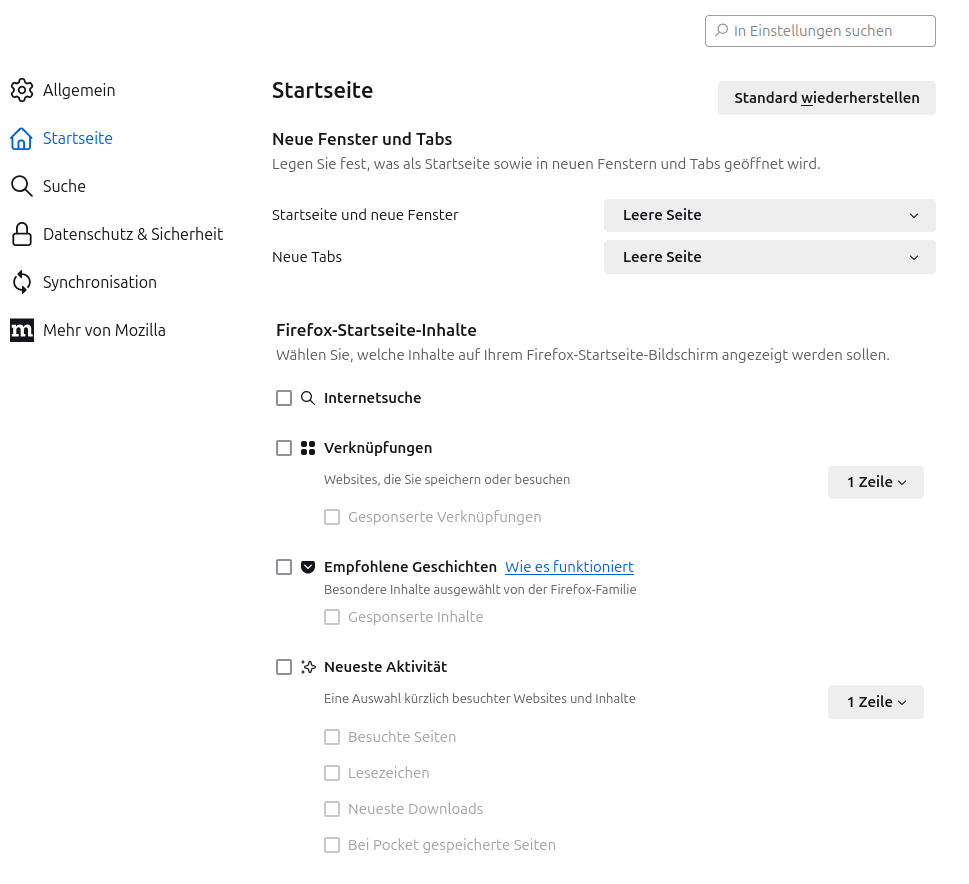 In Einstellungen suchen

Allgemein
Startseite
Suche
Datenschutz & Sicherheit
Synchronisation
Mehr von Mozilla

Startseite

Standard wiederherstellen

Neue Fenster und Tabs
Legen Sie fest, was als Startseite sowie in neuen Fenstern und Tabs geöffnet wird.

Startseite und neue Fenster
Leere Seite

Neue Tabs
Leere Seite

Firefox-Startseite-Inhalte
Wählen Sie, welche Inhalte auf Ihrem Firefox-Startseite-Bildschirm angezeigt werden sollen.

Internetsuche

Verknüpfungen
Websites, die Sie speichern oder besuchen
1 Zeile
Gesponserte Verknüpfungen

Empfohlene Geschichten Wie es funktioniert
Besondere Inhalte ausgewählt von der Firefox-Familie
Gesponserte Inhalte

Neueste Aktivität
Eine Auswahl kürzlich besuchter Websites und Inhalte
1 Zeile
Besuchte Seiten
Lesezeichen
Neueste Downloads
Bei Pocket gespeicherte Seiten